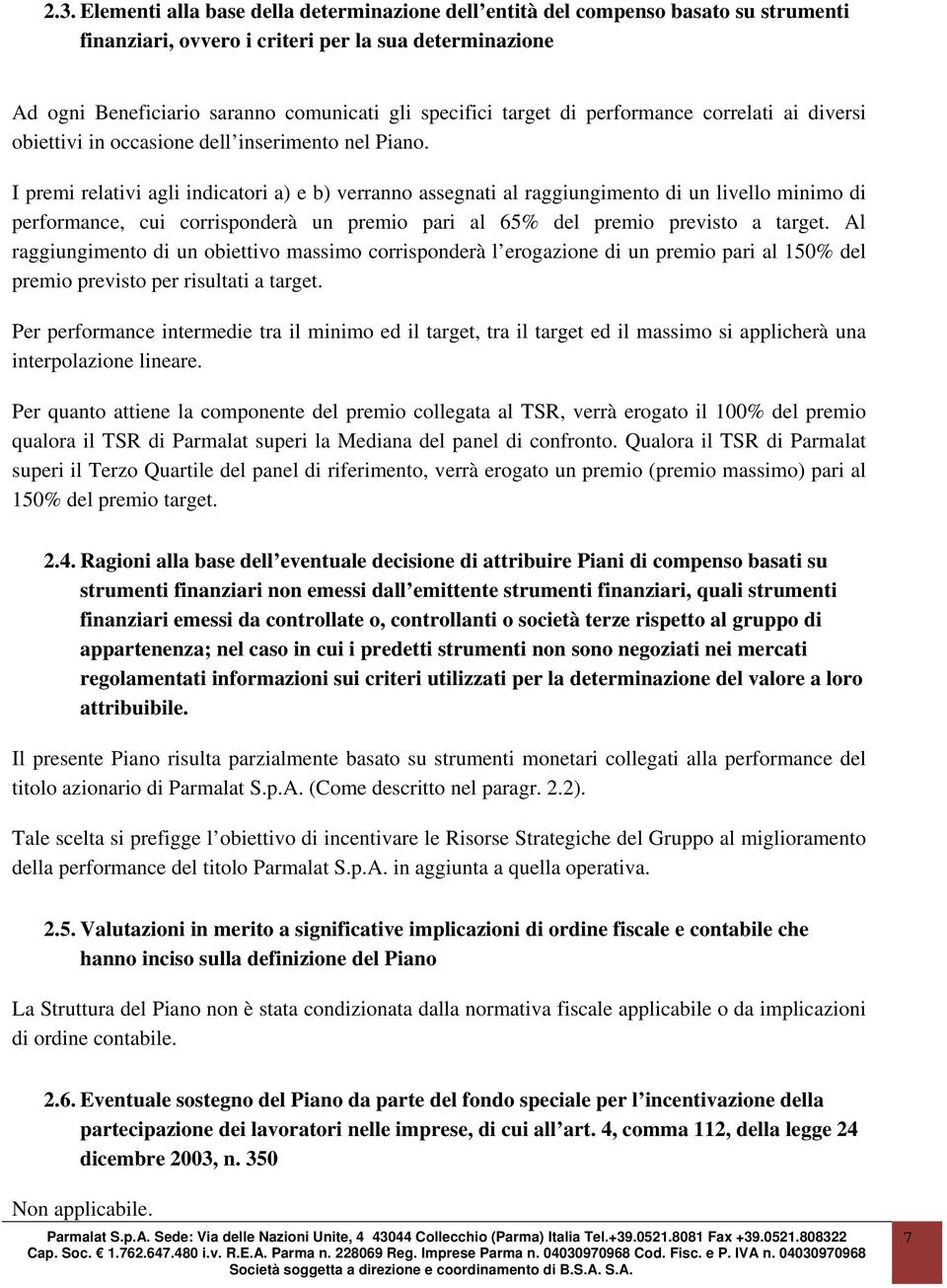 2.3. Elementi alla base della determinazione dell'entità del compenso basato su strumenti finanziari, ovvero i criteri per la sua determinazione

Ad ogni Beneficiario saranno comunicati gli specifici target di performance correlati ai diversi obiettivi in occasione dell'inserimento nel Piano.

I premi relativi agli indicatori a) e b) verranno assegnati al raggiungimento di un livello minimo di performance, cui corrisponderà un premio pari al 65% del premio previsto a target. Al raggiungimento di un obiettivo massimo corrisponderà l'erogazione di un premio pari al 150% del premio previsto per risultati a target.

Per performance intermedie tra il minimo ed il target, tra il target ed il massimo si applicherà una interpolazione lineare.

Per quanto attiene la componente del premio collegata al TSR, verrà erogato il 100% del premio qualora il TSR di Parmalat superi la Mediana del panel di confronto. Qualora il TSR di Parmalat superi il Terzo Quartile del panel di riferimento, verrà erogato un premio (premio massimo) pari al 150% del premio target.

2.4. Ragioni alla base dell'eventuale decisione di attribuire Piani di compenso basati su strumenti finanziari non emessi dall'emittente strumenti finanziari, quali strumenti finanziari emessi da controllate o, controllanti o società terze rispetto al gruppo di appartenenza; nel caso in cui i predetti strumenti non sono negoziati nei mercati regolamentati informazioni sui criteri utilizzati per la determinazione del valore a loro attribuibile.

Il presente Piano risulta parzialmente basato su strumenti monetari collegati alla performance del titolo azionario di Parmalat S.p.A. (Come descritto nel paragr. 2.2).

Tale scelta si prefigge l'obiettivo di incentivare le Risorse Strategiche del Gruppo al miglioramento della performance del titolo Parmalat S.p.A. in aggiunta a quella operativa.

2.5. Valutazioni in merito a significative implicazioni di ordine fiscale e contabile che hanno inciso sulla definizione del Piano

La Struttura del Piano non è stata condizionata dalla normativa fiscale applicabile o da implicazioni di ordine contabile.

2.6. Eventuale sostegno del Piano da parte del fondo speciale per l'incentivazione della partecipazione dei lavoratori nelle imprese, di cui all'art. 4, comma 112, della legge 24 dicembre 2003, n. 350

Non applicabile.

Parmalat S.p.A. Sede: Via delle Nazioni Unite, 4 43044 Collecchio (Parma) Italia Tel.+39.0521.8081 Fax +39.0521.808322
Cap. Soc. € 1.762.647.480 i.v. R.E.A. Parma n. 228069 Reg. Imprese Parma n. 04030970968 Cod. Fisc. e P. IVA n. 04030970968
Società soggetta a direzione e coordinamento di B.S.A. S.A.

7